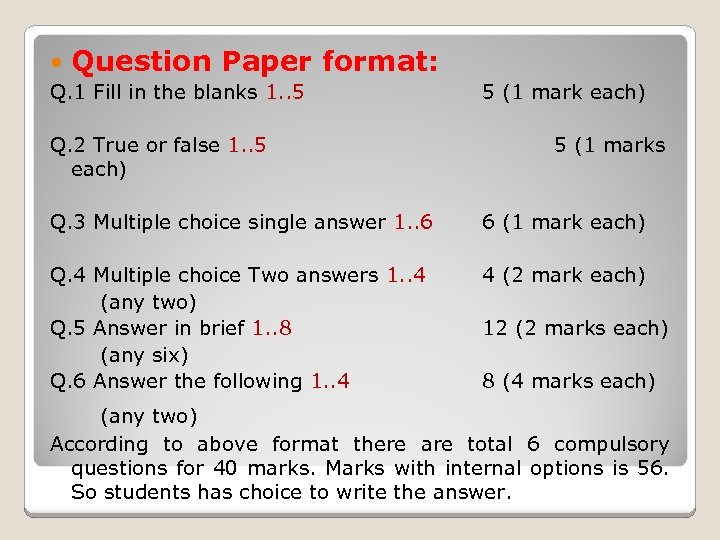 Question Paper format:

Q.1 Fill in the blanks 1..5 5 (1 mark each)

Q.2 True or false 1..5 5 (1 marks each)

Q.3 Multiple choice single answer 1..6 6 (1 mark each)

Q.4 Multiple choice Two answers 1..4 4 (2 mark each)
(any two)

Q.5 Answer in brief 1..8 12 (2 marks each)
(any six)

Q.6 Answer the following 1..4 8 (4 marks each)
(any two)

According to above format there are total 6 compulsory questions for 40 marks. Marks with internal options is 56. So students has choice to write the answer.